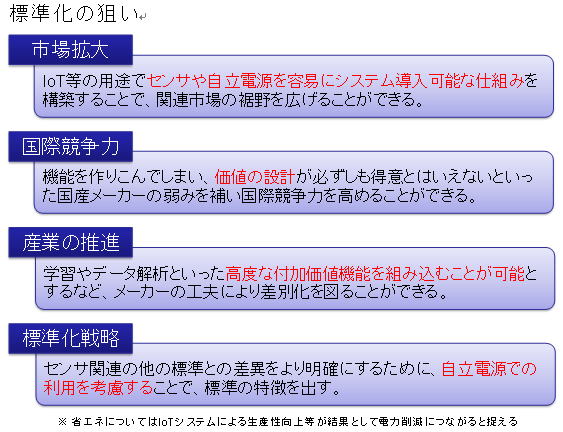 標準化の狙い

市場拡大

IoT等の用途でセンサや自立電源を容易にシステム導入可能な仕組みを構築することで、関連市場の裾野を広げることができる。

国際競争力

機能を作りこんでしまい、価値の設計が必ずしも得意とはいえないといった国産メーカーの弱みを補い国際競争力を高めることができる。

産業の推進

学習やデータ解析といった高度な付加価値機能を組み込むことが可能とするなど、メーカーの工夫により差別化を図ることができる。

標準化戦略

センサ関連の他の標準との差異をより明確にするために、自立電源での利用を考慮することで、標準の特徴を出す。

※省エネについてはIoTシステムによる生産性向上等が結果として電力削減につながると捉える